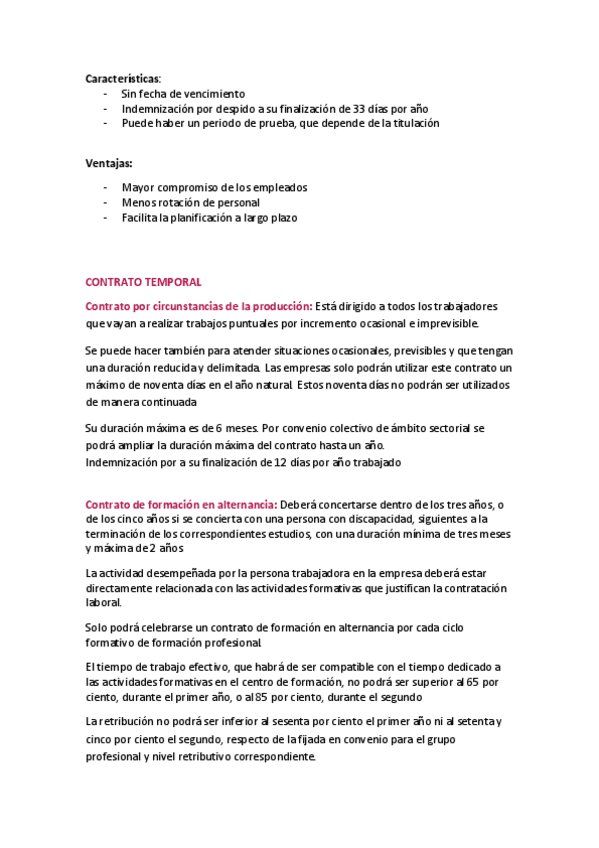 Características:
- Sin fecha de vencimiento
- Indemnización por despido a su finalización de 33 días por año
- Puede haber un periodo de prueba, que depende de la titulación

Ventajas:

- Mayor compromiso de los empleados
- Menos rotación de personal
- Facilita la planificación a largo plazo

CONTRATO TEMPORAL

Contrato por circunstancias de la producción: Está dirigido a todos los trabajadores que vayan a realizar trabajos puntuales por incremento ocasional e imprevisible.

Se puede hacer también para atender situaciones ocasionales, previsibles y que tengan una duración reducida y delimitada. Las empresas solo podrán utilizar este contrato un máximo de noventa días en el año natural. Estos noventa días no podrán ser utilizados de manera continuada

Su duración máxima es de 6 meses. Por convenio colectivo de ámbito sectorial se podrá ampliar la duración máxima del contrato hasta un año.
Indemnización por a su finalización de 12 días por año trabajado

Contrato de formación en alternancia: Deberá concertarse dentro de los tres años, o de los cinco años si se concierta con una persona con discapacidad, siguientes a la terminación de los correspondientes estudios, con una duración mínima de tres meses y máxima de 2 años

La actividad desempeñada por la persona trabajadora en la empresa deberá estar directamente relacionada con las actividades formativas que justifican la contratación laboral.

Solo podrá celebrarse un contrato de formación en alternancia por cada ciclo formativo de formación profesional.

El tiempo de trabajo efectivo, que habrá de ser compatible con el tiempo dedicado a las actividades formativas en el centro de formación, no podrá ser superior al 65 por ciento, durante el primer año, o al 85 por ciento, durante el segundo

La retribución no podrá ser inferior al sesenta por ciento el primer año ni al setenta y cinco por ciento el segundo, respecto de la fijada en convenio para el grupo profesional y nivel retributivo correspondiente.